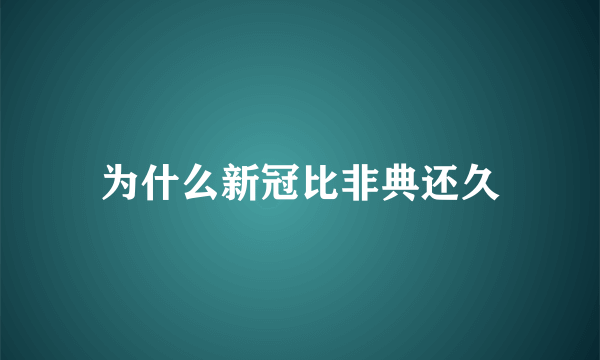 为什么新冠比非典还久